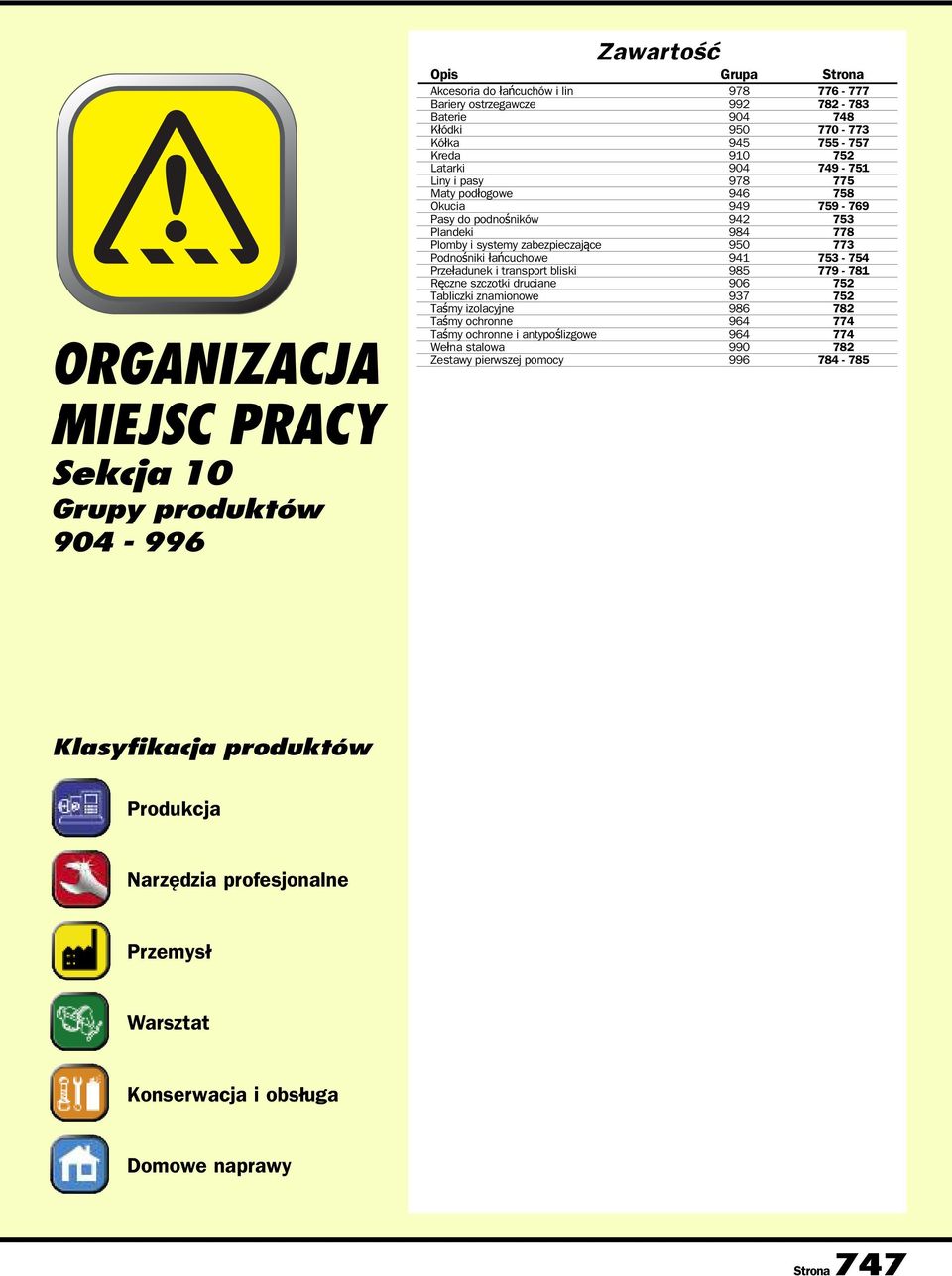 ORGANIZACJA MIEJSC PRACY
Sekcja 10
Grupy produktów
904 - 996

Zawartość

| Opis | Grupa | Strona |
|---|---|---|
| Akcesoria do łańcuchów i lin | 978 | 776 - 777 |
| Bariery ostrzegawcze | 992 | 782 - 783 |
| Baterie | 904 | 748 |
| Kłódki | 950 | 770 - 773 |
| Kółka | 945 | 755 - 757 |
| Kreda | 910 | 752 |
| Latarki | 904 | 749 - 751 |
| Liny i pasy | 978 | 775 |
| Maty podłogowe | 946 | 758 |
| Okucia | 949 | 759 - 769 |
| Pasy do podnośników | 942 | 753 |
| Plandeki | 984 | 778 |
| Plomby i systemy zabezpieczające | 950 | 773 |
| Podnośniki łańcuchowe | 941 | 753 - 754 |
| Przeładunek i transport bliski | 985 | 779 - 781 |
| Ręczne szczotki druciane | 906 | 752 |
| Tabliczki znamionowe | 937 | 752 |
| Taśmy izolacyjne | 986 | 782 |
| Taśmy ochronne | 964 | 774 |
| Taśmy ochronne i antypoślizgowe | 964 | 774 |
| Wełna stalowa | 990 | 782 |
| Zestawy pierwszej pomocy | 996 | 784 - 785 |

Klasyfikacja produktów

Produkcja

Narzędzia profesjonalne

Przemysł

Warsztat

Konserwacja i obsługa

Domowe naprawy

Strona 747